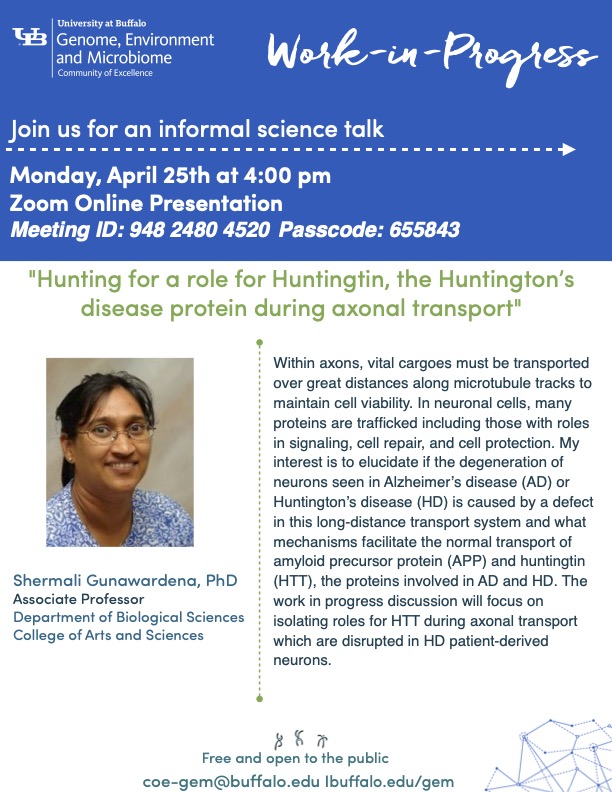 UB University at Buffalo
Genome, Environment and Microbiome
Community of Excellence

Work-in-Progress

Join us for an informal science talk

Monday, April 25th at 4:00 pm
Zoom Online Presentation
Meeting ID: 948 2480 4520 Passcode: 655843

"Hunting for a role for Huntingtin, the Huntington's disease protein during axonal transport"

Shermali Gunawardena, PhD
Associate Professor
Department of Biological Sciences
College of Arts and Sciences

Within axons, vital cargoes must be transported over great distances along microtubule tracks to maintain cell viability. In neuronal cells, many proteins are trafficked including those with roles in signaling, cell repair, and cell protection. My interest is to elucidate if the degeneration of neurons seen in Alzheimer's disease (AD) or Huntington's disease (HD) is caused by a defect in this long-distance transport system and what mechanisms facilitate the normal transport of amyloid precursor protein (APP) and huntingtin (HTT), the proteins involved in AD and HD. The work in progress discussion will focus on isolating roles for HTT during axonal transport which are disrupted in HD patient-derived neurons.

Free and open to the public
coe-gem@buffalo.edu Ibuffalo.edu/gem